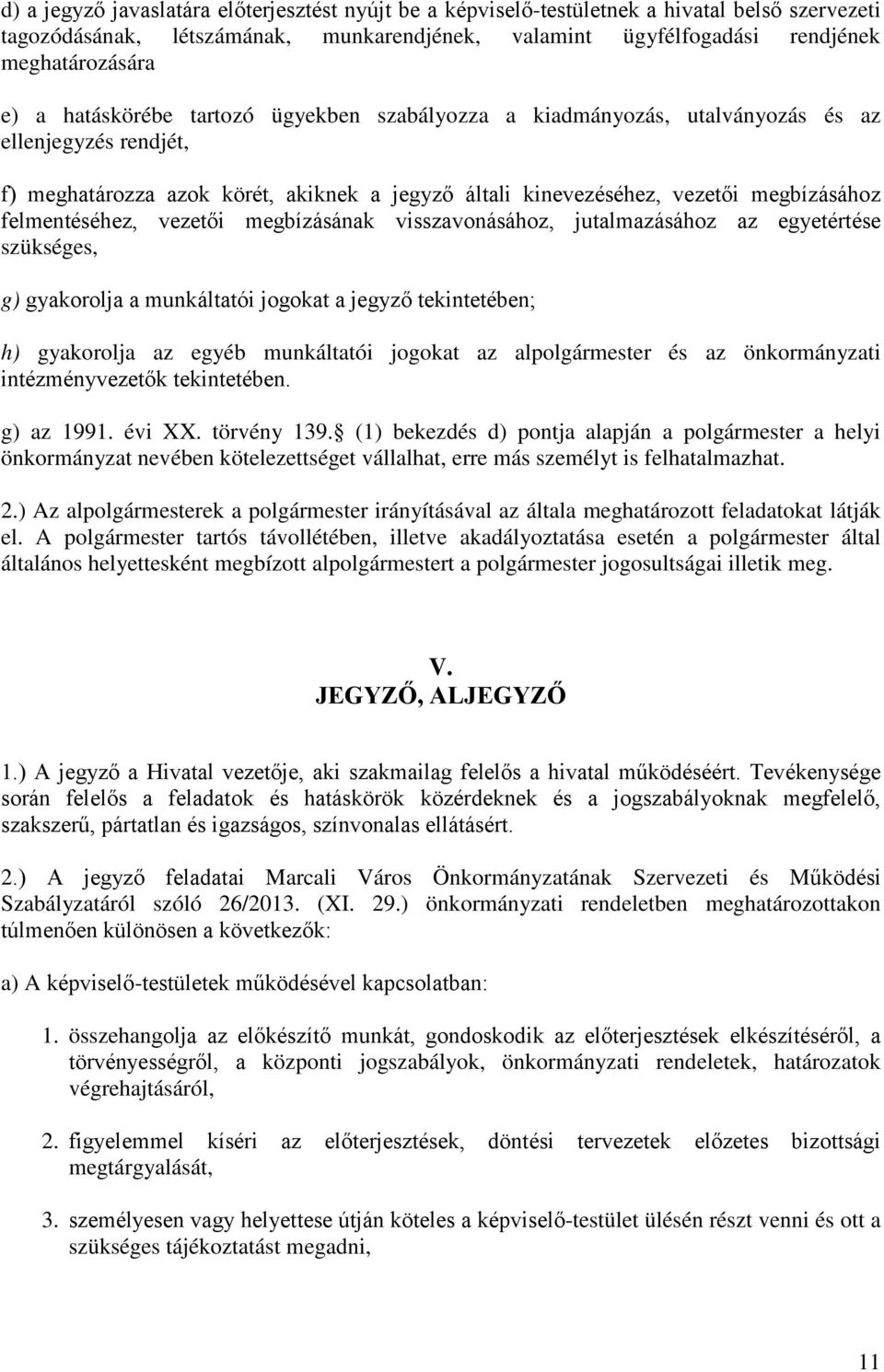 d) a jegyző javaslatára előterjesztést nyújt be a képviselő-testületnek a hivatal belső szervezeti tagozódásának, létszámának, munkarendjének, valamint ügyfélfogadási rendjének meghatározására

e) a hatáskörébe tartozó ügyekben szabályozza a kiadmányozás, utalványozás és az ellenjegyzés rendjét,

f) meghatározza azok körét, akiknek a jegyző általi kinevezéséhez, vezetői megbízásához felmentéséhez, vezetői megbízásának visszavonásához, jutalmazásához az egyetértése szükséges,

g) gyakorolja a munkáltatói jogokat a jegyző tekintetében;

h) gyakorolja az egyéb munkáltatói jogokat az alpolgármester és az önkormányzati intézményvezetők tekintetében.

g) az 1991. évi XX. törvény 139. (1) bekezdés d) pontja alapján a polgármester a helyi önkormányzat nevében kötelezettséget vállalhat, erre más személyt is felhatalmazhat.

2.) Az alpolgármesterek a polgármester irányításával az általa meghatározott feladatokat látják el. A polgármester tartós távollétében, illetve akadályoztatása esetén a polgármester által általános helyettesként megbízott alpolgármestert a polgármester jogosultságai illetik meg.

V.
JEGYZŐ, ALJEGYZŐ

1.) A jegyző a Hivatal vezetője, aki szakmailag felelős a hivatal működéséért. Tevékenysége során felelős a feladatok és hatáskörök közérdeknek és a jogszabályoknak megfelelő, szakszerű, pártatlan és igazságos, színvonalas ellátásért.

2.) A jegyző feladatai Marcali Város Önkormányzatának Szervezeti és Működési Szabályzatáról szóló 26/2013. (XI. 29.) önkormányzati rendeletben meghatározottakon túlmenően különösen a következők:

a) A képviselő-testületek működésével kapcsolatban:

1. összehangolja az előkészítő munkát, gondoskodik az előterjesztések elkészítéséről, a törvényességről, a központi jogszabályok, önkormányzati rendeletek, határozatok végrehajtásáról,

2. figyelemmel kíséri az előterjesztések, döntési tervezetek előzetes bizottsági megtárgyalását,

3. személyesen vagy helyettese útján köteles a képviselő-testület ülésén részt venni és ott a szükséges tájékoztatást megadni,

11